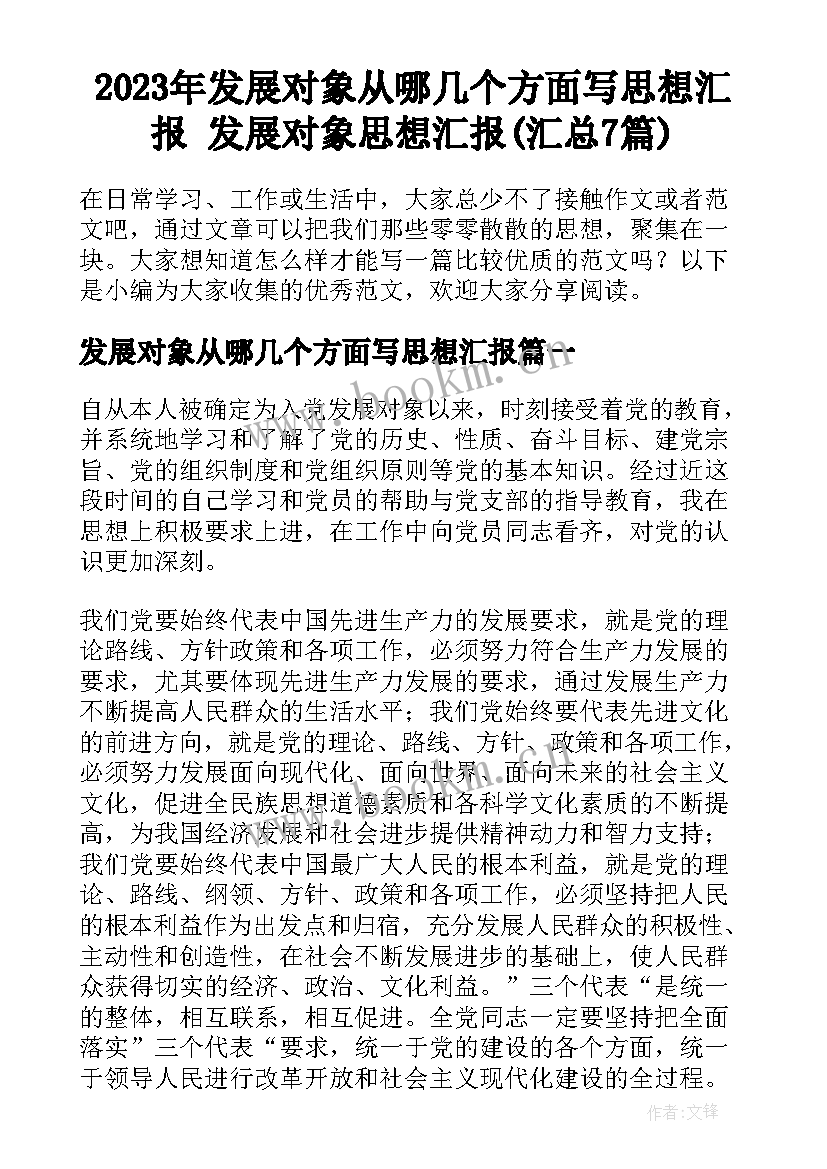 2023年发展对象从哪几个方面写思想汇报 发展对象思想汇报(汇总7篇)

在日常学习、工作或生活中，大家总少不了接触作文或者范文吧，通过文章可以把我们那些零零散散的思想，聚集在一块。大家想知道怎么样才能写一篇比较优质的范文吗？以下是小编为大家收集的优秀范文，欢迎大家分享阅读。

发展对象从哪几个方面写思想汇报篇一

www.bookm.com

自从本人被确定为入党发展对象以来，时刻接受着党的教育，并系统地学习和了解了党的历史、性质、奋斗目标、建党宗旨、党的组织制度和党组织原则等党的基本知识。经过近这段时间的自己学习和党员的帮助与党支部的指导教育，我在思想上积极要求上进，在工作中向党员同志看齐，对党的认识更加深刻。

我们党要始终代表中国先进生产力的发展要求，就是党的理论路线、方针政策和各项工作，必须努力符合生产力发展的要求，尤其要体现先进生产力发展的要求，通过发展生产力不断提高人民群众的生活水平；我们党始终要代表先进文化的前进方向，就是党的理论、路线、方针、政策和各项工作，必须努力发展面向现代化、面向世界、面向未来的社会主义文化，促进全民族思想道德素质和各科学文化素质的不断提高，为我国经济发展和社会进步提供精神动力和智力支持；我们党要始终代表中国最广大人民的根本利益，就是党的理论、路线、纲领、方针、政策和各项工作，必须坚持把人民的根本利益作为出发点和归宿，充分发展人民群众的积极性、主动性和创造性，在社会不断发展进步的基础上，使人民群众获得切实的经济、政治、文化利益。”三个代表“是统一的整体，相互联系，相互促进。全党同志一定要坚持把全面落实”三个代表“要求，统一于党的建设的各个方面，统一于领导人民进行改革开放和社会主义现代化建设的全过程。

作者:文锋